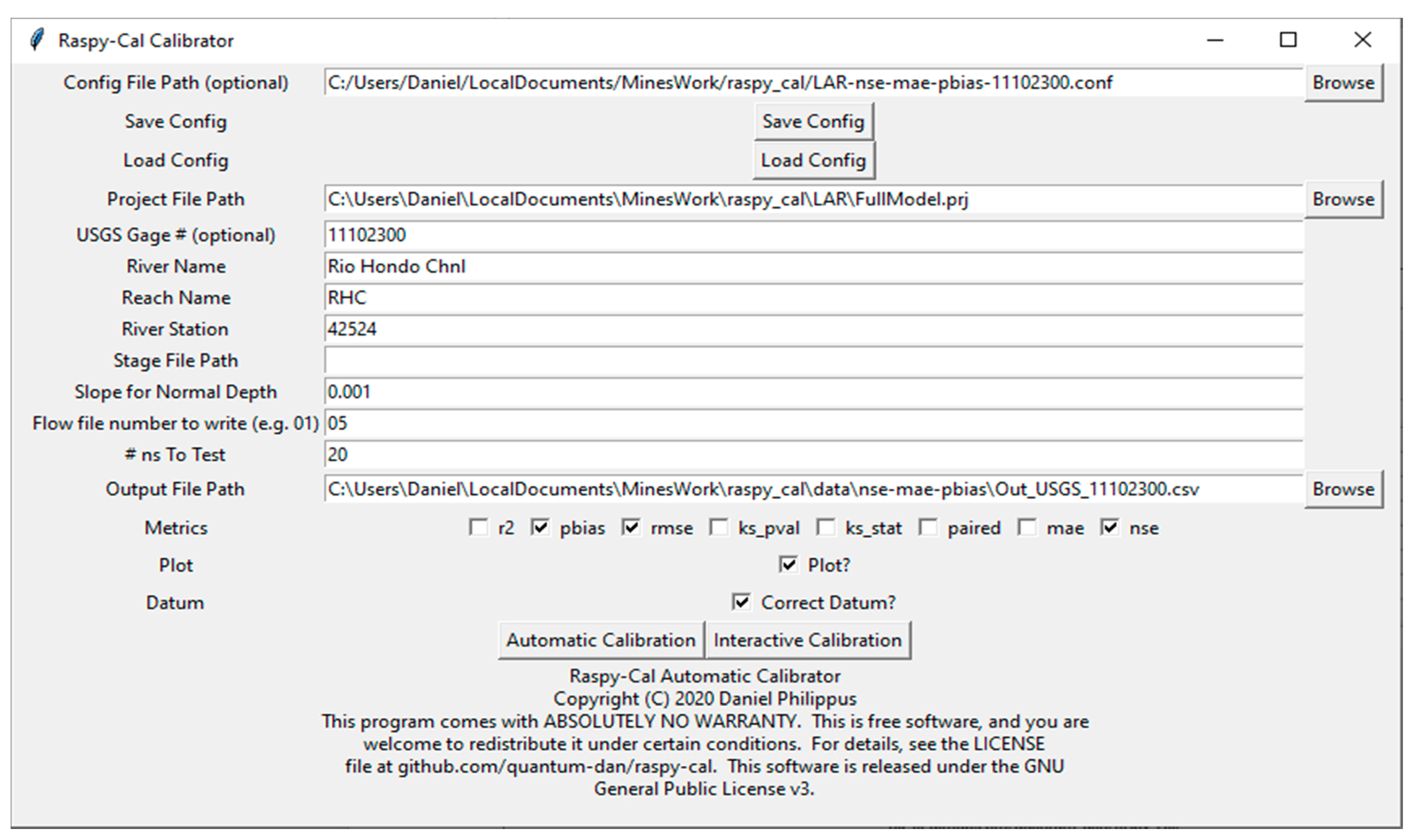 Raspy-Cal Calibrator

Config File Path (optional) C:/Users/Daniel/LocalDocuments/MinesWork/raspy_cal/LAR-nse-mae-pbias-11102300.conf Browse

Save Config Save Config

Load Config Load Config

Project File Path C:\Users\Daniel\LocalDocuments\MinesWork\raspy_cal\LAR\FullModel.prj Browse

USGS Gage # (optional) 11102300

River Name Rio Hondo Chnl

Reach Name RHC

River Station 42524

Stage File Path

Slope for Normal Depth 0.001

Flow file number to write (e.g. 01) 05

# ns To Test 20

Output File Path C:\Users\Daniel\LocalDocuments\MinesWork\raspy_cal\data\nse-mae-pbias\Out_USGS_11102300.csv Browse

Metrics r2 pbias rmse ks_pval ks_stat paired mae nse

Plot Plot?

Datum Correct Datum?

Automatic Calibration Interactive Calibration

Raspy-Cal Automatic Calibrator
Copyright (C) 2020 Daniel Philippus
This program comes with ABSOLUTELY NO WARRANTY. This is free software, and you are welcome to redistribute it under certain conditions. For details, see the LICENSE file at github.com/quantum-dan/raspy-cal. This software is released under the GNU General Public License v3.